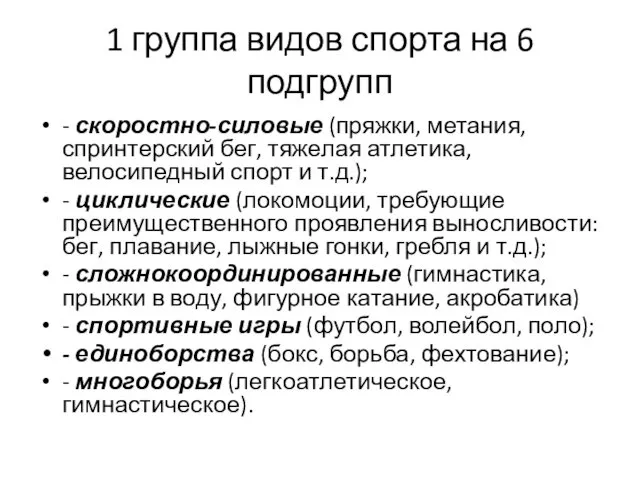 1 группа видов спорта на 6 подгрупп

• - скоростно-силовые (пряжки, метания, спринтерский бег, тяжелая атлетика, велосипедный спорт и т.д.);
• - циклические (локомоции, требующие преимущественного проявления выносливости: бег, плавание, лыжные гонки, гребля и т.д.);
• - сложнокоординированные (гимнастика, прыжки в воду, фигурное катание, акробатика)
• - спортивные игры (футбол, волейбол, поло);
• - единоборства (бокс, борьба, фехтование);
• - многоборья (легкоатлетическое, гимнастическое).